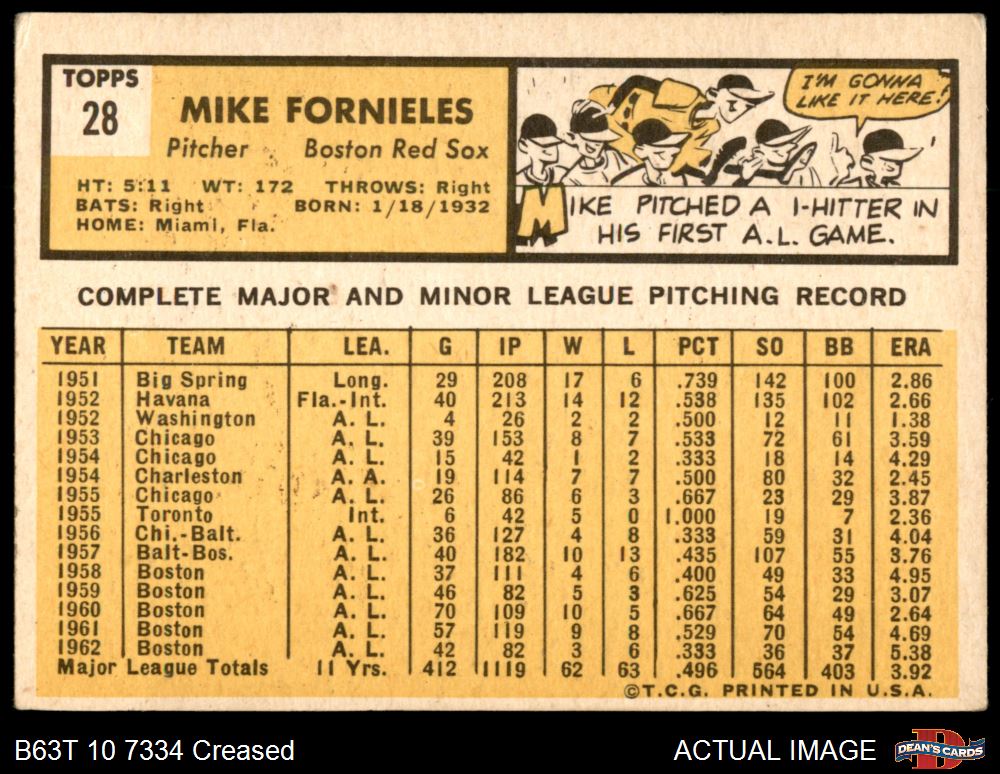 TOPPS
28

MIKE FORNIELES

Pitcher Boston Red Sox

HT: 5:11 WT: 172 THROWS: Right
BATS: Right BORN: 1/18/1932
HOME: Miami, Fla.

I'M GONNA LIKE IT HERE!

MIKE PITCHED A 1-HITTER IN HIS FIRST A.L. GAME.

COMPLETE MAJOR AND MINOR LEAGUE PITCHING RECORD

| YEAR | TEAM | LEA. | G | IP | W | L | PCT | SO | BB | ERA |
|---|---|---|---|---|---|---|---|---|---|---|
| 1951 | Big Spring | Long. | 29 | 208 | 17 | 6 | .739 | 142 | 100 | 2.86 |
| 1952 | Havana | Fla.-Int. | 40 | 213 | 14 | 12 | .538 | 135 | 102 | 2.66 |
| 1952 | Washington | A. L. | 4 | 26 | 2 | 2 | .500 | 12 | 11 | 1.38 |
| 1953 | Chicago | A. L. | 39 | 153 | 8 | 7 | .533 | 72 | 61 | 3.59 |
| 1954 | Chicago | A. L. | 15 | 42 | 1 | 2 | .333 | 18 | 14 | 4.29 |
| 1954 | Charleston | A. A. | 19 | 114 | 7 | 7 | .500 | 80 | 32 | 2.45 |
| 1955 | Chicago | A. L. | 26 | 86 | 6 | 3 | .667 | 23 | 29 | 3.87 |
| 1955 | Toronto | Int. | 6 | 42 | 5 | 0 | 1.000 | 19 | 7 | 2.36 |
| 1956 | Chi.-Balt. | A. L. | 36 | 127 | 4 | 8 | .333 | 59 | 31 | 4.04 |
| 1957 | Balt-Bos. | A. L. | 40 | 182 | 10 | 13 | .435 | 107 | 55 | 3.76 |
| 1958 | Boston | A. L. | 37 | 111 | 4 | 6 | .400 | 49 | 33 | 4.95 |
| 1959 | Boston | A. L. | 46 | 82 | 5 | 3 | .625 | 54 | 29 | 3.07 |
| 1960 | Boston | A. L. | 70 | 109 | 10 | 5 | .667 | 64 | 49 | 2.64 |
| 1961 | Boston | A. L. | 57 | 119 | 9 | 8 | .529 | 70 | 54 | 4.69 |
| 1962 | Boston | A. L. | 42 | 82 | 3 | 6 | .333 | 36 | 37 | 5.38 |
| Major League Totals | | 11 Yrs. | 412 | 1119 | 62 | 63 | .496 | 564 | 403 | 3.92 |

©T.C.G. PRINTED IN U.S.A.

B63T 10 7334 Creased

ACTUAL IMAGE

DEAN'S CARDS